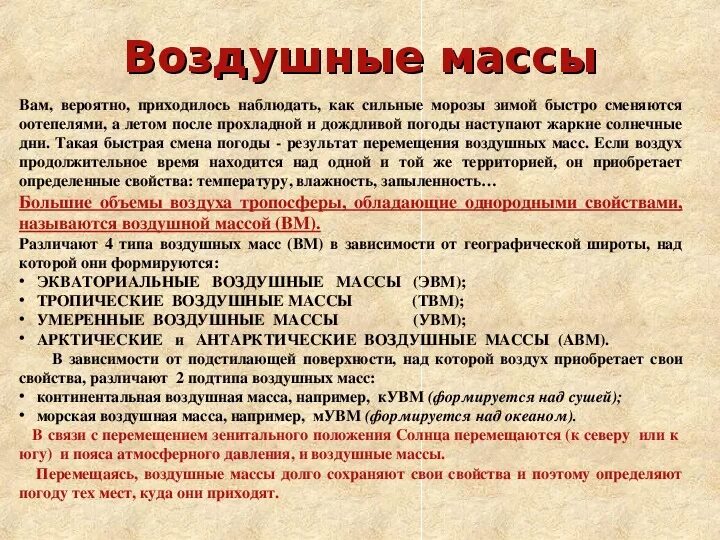 Воздушные массы

Вам, вероятно, приходилось наблюдать, как сильные морозы зимой быстро сменяются оотепелями, а летом после прохладной и дождливой погоды наступают жаркие солнечные дни. Такая быстрая смена погоды - результат перемещения воздушных масс. Если воздух продолжительное время находится над одной и той же территорией, он приобретает определенные свойства: температуру, влажность, запыленность…

Большие объемы воздуха тропосферы, обладающие однородными свойствами, называются воздушной массой (ВМ).

Различают 4 типа воздушных масс (ВМ) в зависимости от географической широты, над которой они формируются:

• ЭКВАТОРИАЛЬНЫЕ ВОЗДУШНЫЕ МАССЫ (ЭВМ);
• ТРОПИЧЕСКИЕ ВОЗДУШНЫЕ МАССЫ (ТВМ);
• УМЕРЕННЫЕ ВОЗДУШНЫЕ МАССЫ (УВМ);
• АРКТИЧЕСКИЕ и АНТАРКТИЧЕСКИЕ ВОЗДУШНЫЕ МАССЫ (АВМ).

В зависимости от подстилающей поверхности, над которой воздух приобретает свои свойства, различают 2 подтипа воздушных масс:

• континентальная воздушная масса, например, кУВМ (формируется над сушей);
• морская воздушная масса, например, мУВМ (формируется над океаном).

В связи с перемещением зенитального положения Солнца перемещаются (к северу или к югу) и пояса атмосферного давления, и воздушные массы.

Перемещаясь, воздушные массы долго сохраняют свои свойства и поэтому определяют погоду тех мест, куда они приходят.